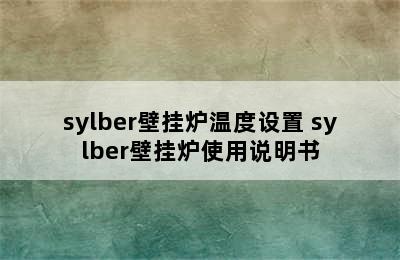 sylber壁挂炉温度设置 sylber壁挂炉使用说明书